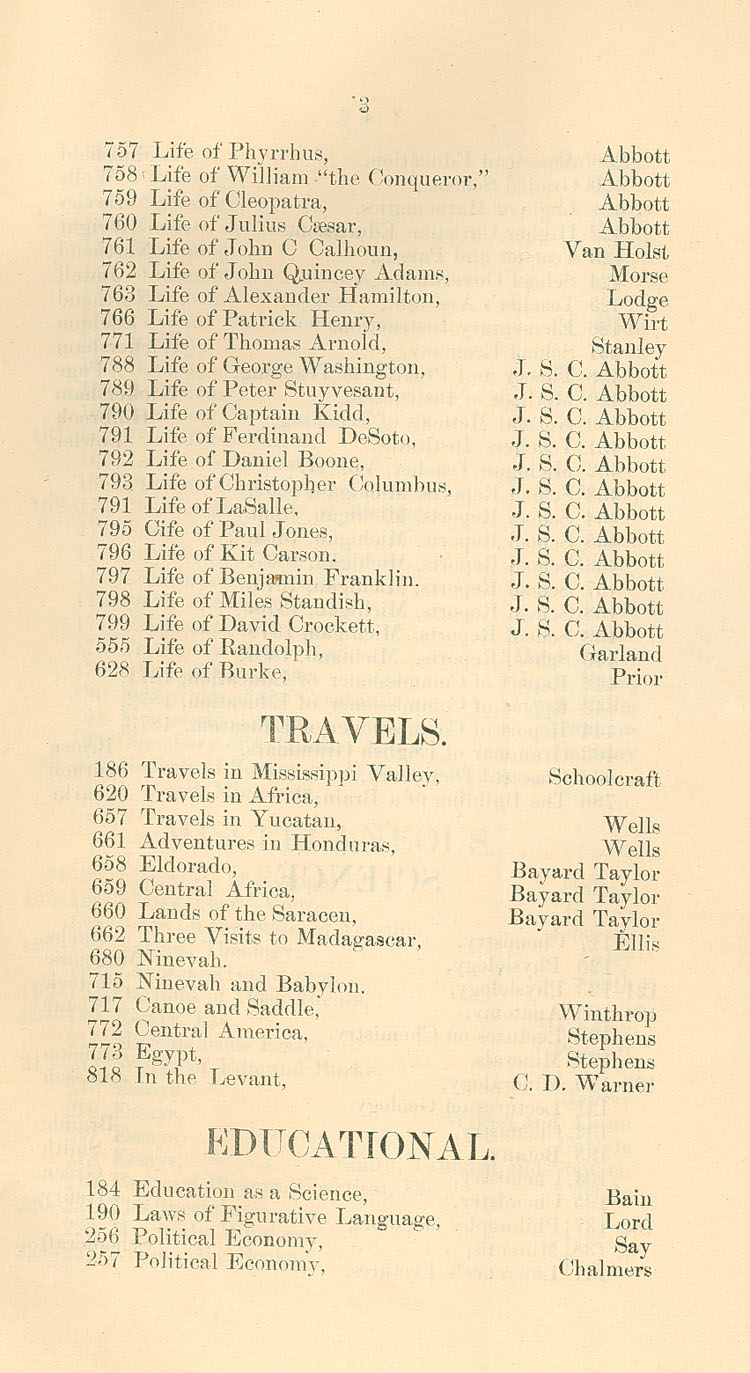 3

757 Life of Phyrrhus, Abbott
758 Life of William "the Conqueror," Abbott
759 Life of Cleopatra, Abbott
760 Life of Julius Cæsar, Abbott
761 Life of John C Calhoun, Van Holst
762 Life of John Quincey Adams, Morse
763 Life of Alexander Hamilton, Lodge
766 Life of Patrick Henry, Wirt
771 Life of Thomas Arnold, Stanley
788 Life of George Washington, J. S. C. Abbott
789 Life of Peter Stuyvesant, J. S. C. Abbott
790 Life of Captain Kidd, J. S. C. Abbott
791 Life of Ferdinand DeSoto, J. S. C. Abbott
792 Life of Daniel Boone, J. S. C. Abbott
793 Life of Christopher Columbus, J. S. C. Abbott
791 Life of LaSalle, J. S. C. Abbott
795 Cife of Paul Jones, J. S. C. Abbott
796 Life of Kit Carson. J. S. C. Abbott
797 Life of Benjamin Franklin. J. S. C. Abbott
798 Life of Miles Standish, J. S. C. Abbott
799 Life of David Crockett, J. S. C. Abbott
555 Life of Randolph, Garland
628 Life of Burke, Prior

TRAVELS.

186 Travels in Mississippi Valley, Schoolcraft
620 Travels in Africa,
657 Travels in Yucatan, Wells
661 Adventures in Honduras, Wells
658 Eldorado, Bayard Taylor
659 Central Africa, Bayard Taylor
660 Lands of the Saracen, Bayard Taylor
662 Three Visits to Madagascar, Ellis
680 Ninevah.
715 Ninevah and Babylon.
717 Canoe and Saddle, Winthrop
772 Central America, Stephens
773 Egypt, Stephens
818 In the Levant, C. D. Warner

EDUCATIONAL.

184 Education as a Science, Bain
190 Laws of Figurative Language, Lord
256 Political Economy, Say
257 Political Economy, Chalmers